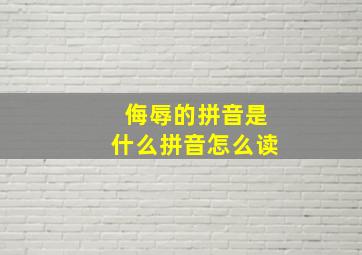 侮辱的拼音是
什么拼音怎么读